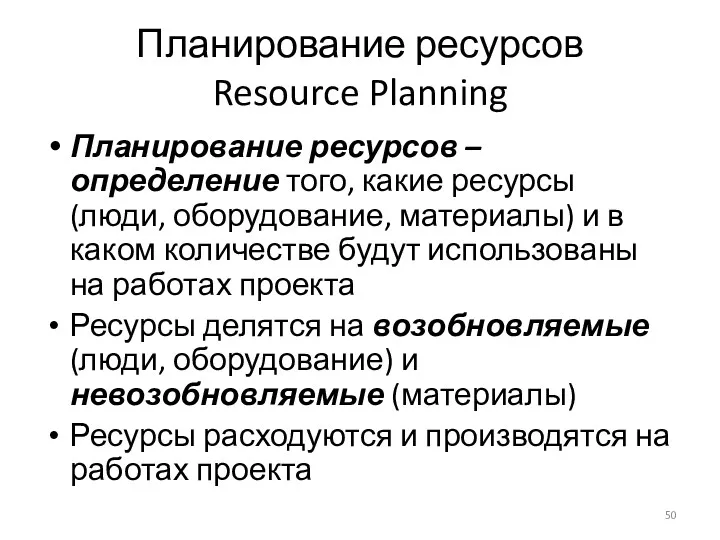 Планирование ресурсов
Resource Planning

• Планирование ресурсов – определение того, какие ресурсы (люди, оборудование, материалы) и в каком количестве будут использованы на работах проекта
• Ресурсы делятся на возобновляемые (люди, оборудование) и невозобновляемые (материалы)
• Ресурсы расходуются и производятся на работах проекта

50